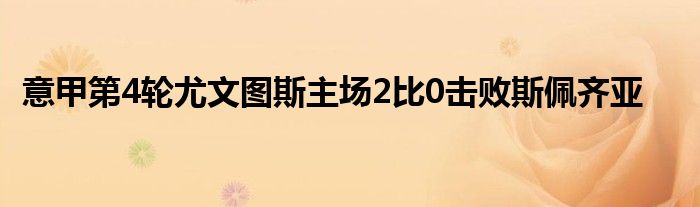 意甲第4轮尤文图斯主场2比0击败斯佩齐亚